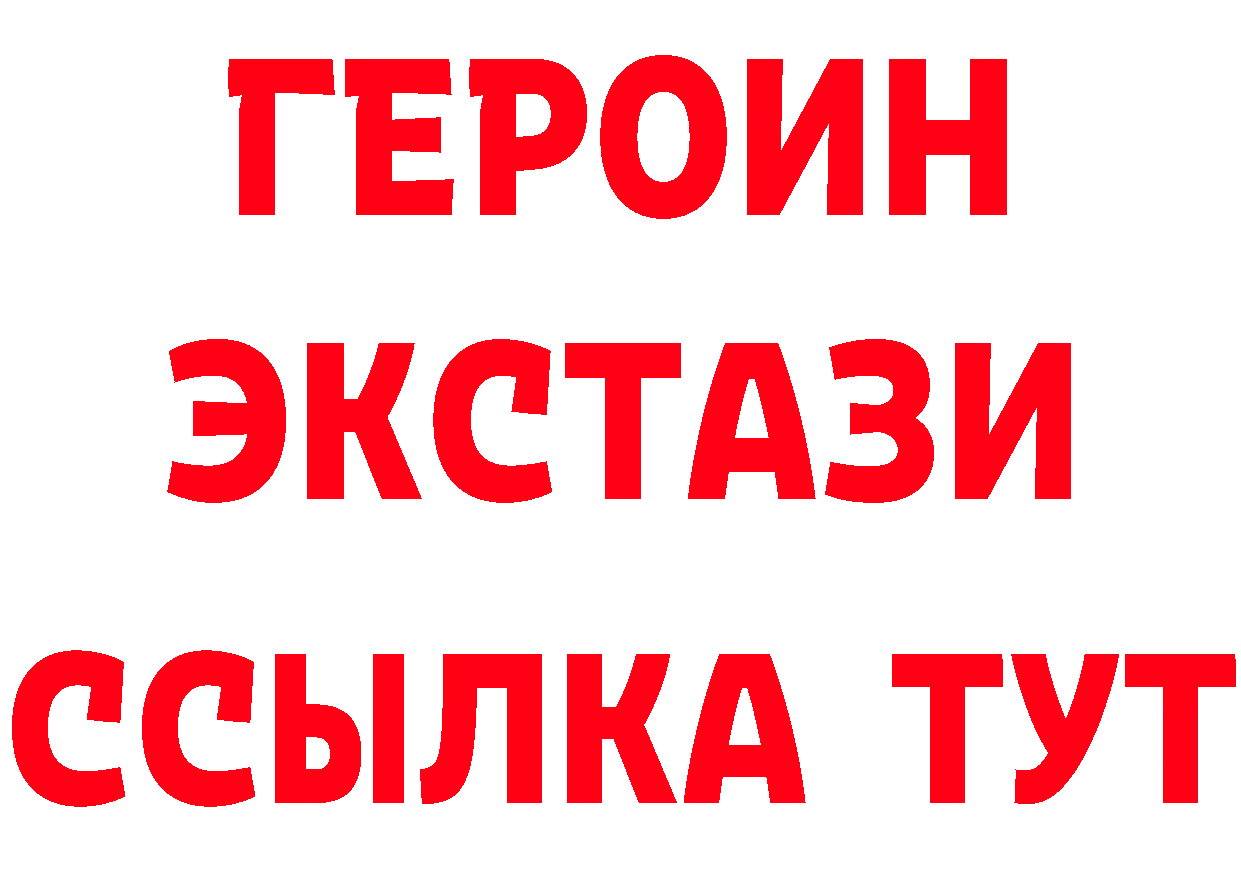 ГЕРОИН
ЭКСТАЗИ
ССЫЛКА ТУТ